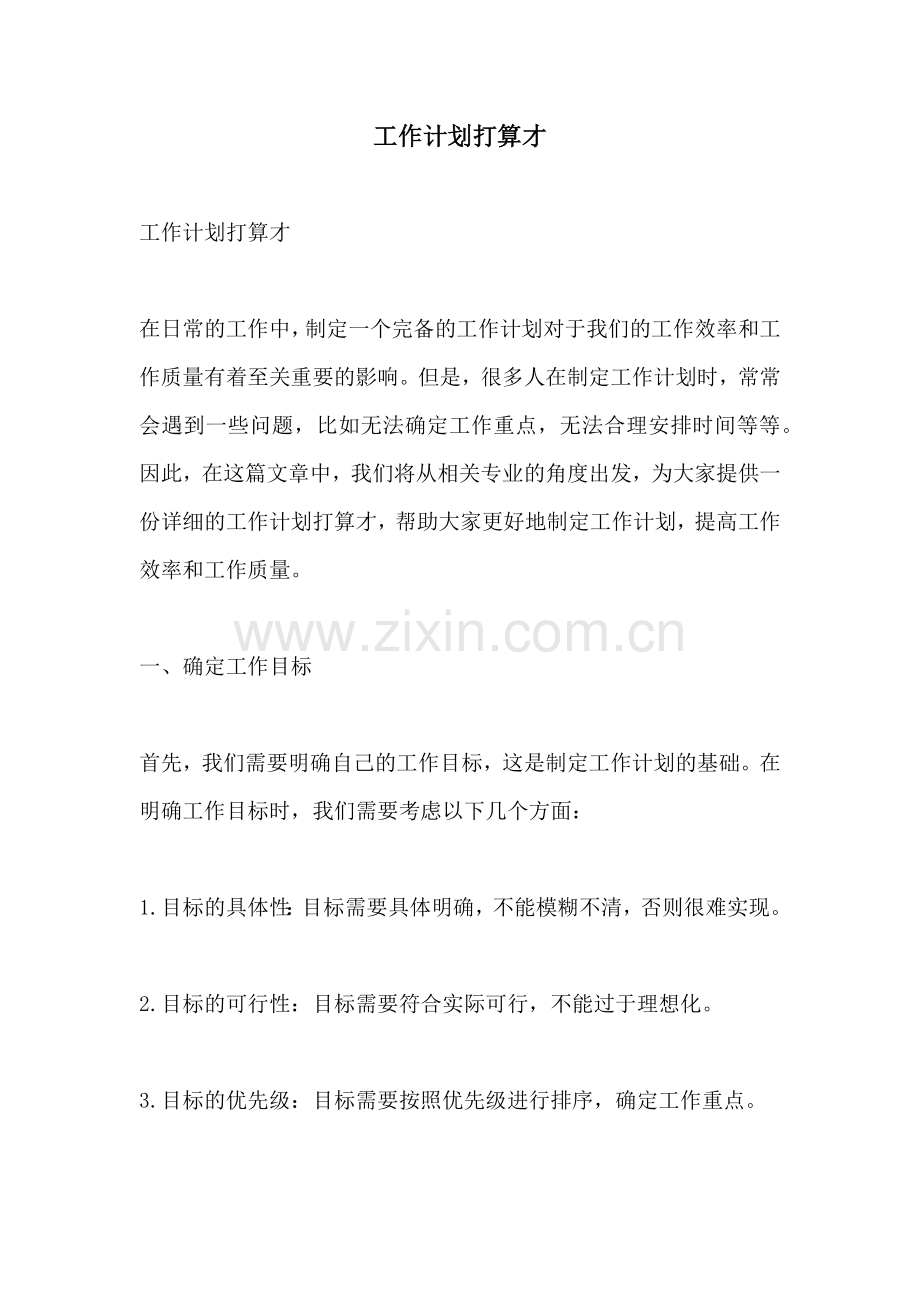 工作计划打算才

工作计划打算才

在日常的工作中，制定一个完备的工作计划对于我们的工作效率和工作质量有着至关重要的影响。但是，很多人在制定工作计划时，常常会遇到一些问题，比如无法确定工作重点，无法合理安排时间等等。因此，在这篇文章中，我们将从相关专业的角度出发，为大家提供一份详细的工作计划打算才，帮助大家更好地制定工作计划，提高工作效率和工作质量。

www.zixin.com.cn

一、确定工作目标

首先，我们需要明确自己的工作目标，这是制定工作计划的基础。在明确工作目标时，我们需要考虑以下几个方面：

1.目标的具体性：目标需要具体明确，不能模糊不清，否则很难实现。

2.目标的可行性：目标需要符合实际可行，不能过于理想化。

3.目标的优先级：目标需要按照优先级进行排序，确定工作重点。